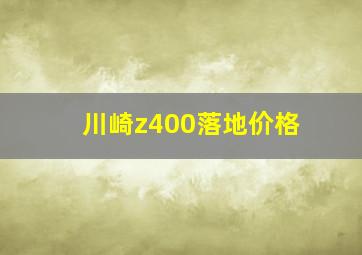 川崎z400落地价格